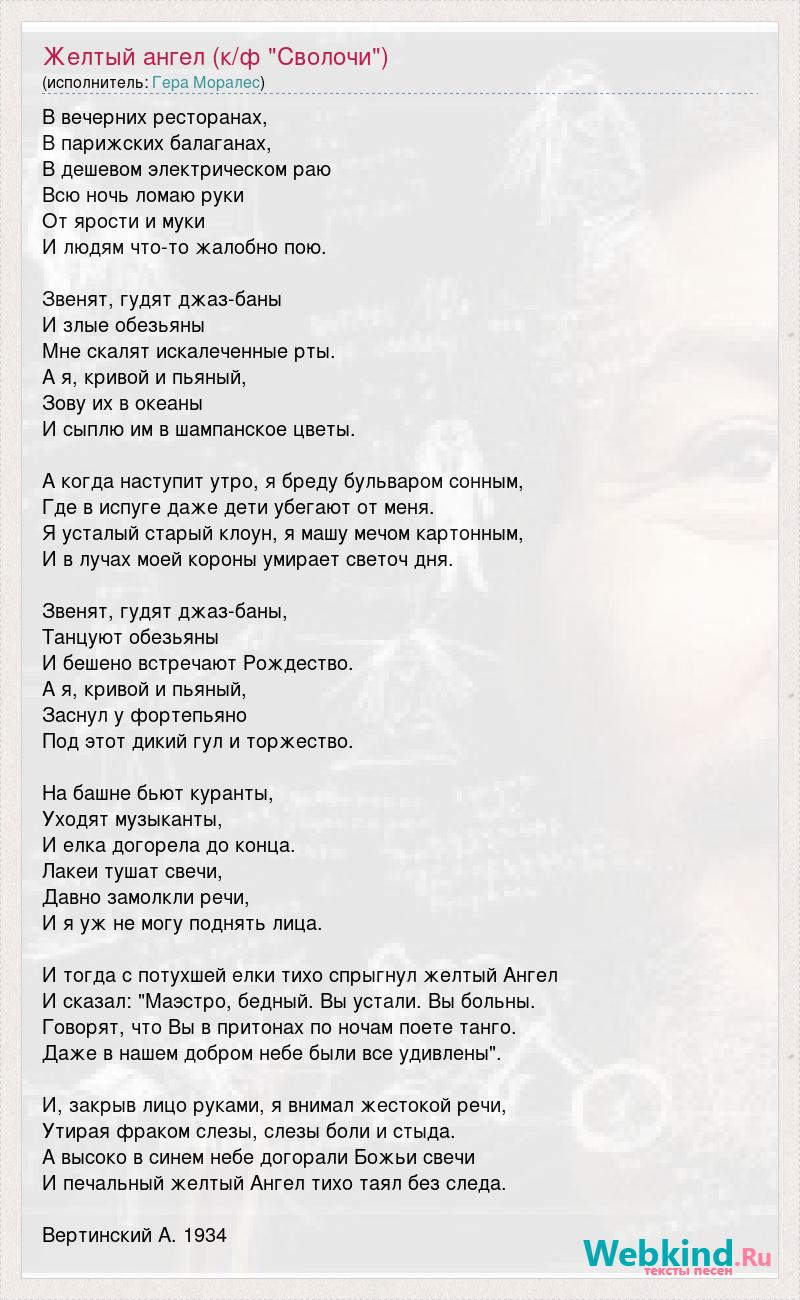 Желтый ангел (к/ф "Сволочи")
(исполнитель: Гера Моралес)

В вечерних ресторанах,
В парижских балаганах,
В дешевом электрическом раю
Всю ночь ломаю руки
От ярости и муки
И людям что-то жалобно пою.

Звенят, гудят джаз-баны
И злые обезьяны
Мне скалят искалеченные рты.
А я, кривой и пьяный,
Зову их в океаны
И сыплю им в шампанское цветы.

А когда наступит утро, я бреду бульваром сонным,
Где в испуге даже дети убегают от меня.
Я усталый старый клоун, я машу мечом картонным,
И в лучах моей короны умирает светоч дня.

Звенят, гудят джаз-баны,
Танцуют обезьяны
И бешено встречают Рождество.
А я, кривой и пьяный,
Заснул у фортепьяно
Под этот дикий гул и торжество.

На башне бьют куранты,
Уходят музыканты,
И елка догорела до конца.
Лакеи тушат свечи,
Давно замолкли речи,
И я уж не могу поднять лица.

И тогда с потухшей елки тихо спрыгнул желтый Ангел
И сказал: "Маэстро, бедный. Вы устали. Вы больны.
Говорят, что Вы в притонах по ночам поете танго.
Даже в нашем добром небе были все удивлены".

И, закрыв лицо руками, я внимал жестокой речи,
Утирая фраком слезы, слезы боли и стыда.
А высоко в синем небе догорали Божьи свечи
И печальный желтый Ангел тихо таял без следа.

Вертинский А. 1934

Webkind.Ru
тексты песен